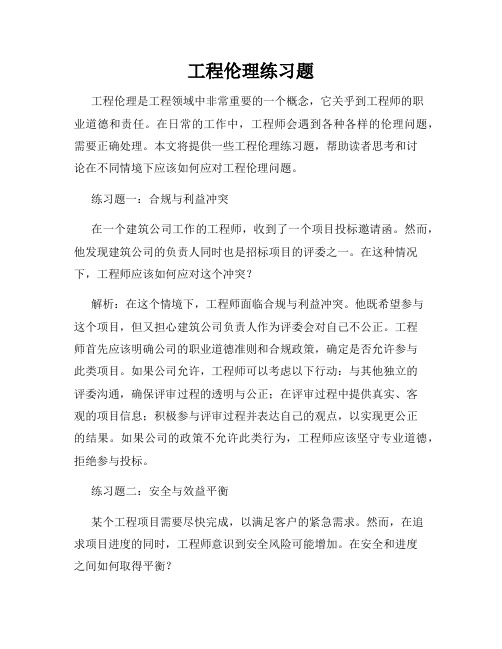 工程伦理练习题

工程伦理是工程领域中非常重要的一个概念，它关乎到工程师的职业道德和责任。在日常的工作中，工程师会遇到各种各样的伦理问题，需要正确处理。本文将提供一些工程伦理练习题，帮助读者思考和讨论在不同情境下应该如何应对工程伦理问题。

练习题一：合规与利益冲突

在一个建筑公司工作的工程师，收到了一个项目投标邀请函。然而，他发现建筑公司的负责人同时也是招标项目的评委之一。在这种情况下，工程师应该如何应对这个冲突？

解析：在这个情境下，工程师面临合规与利益冲突。他既希望参与这个项目，但又担心建筑公司负责人作为评委会对自己不公正。工程师首先应该明确公司的职业道德准则和合规政策，确定是否允许参与此类项目。如果公司允许，工程师可以考虑以下行动：与其他独立的评委沟通，确保评审过程的透明与公正；在评审过程中提供真实、客观的项目信息；积极参与评审过程并表达自己的观点，以实现更公正的结果。如果公司的政策不允许此类行为，工程师应该坚守专业道德，拒绝参与投标。

练习题二：安全与效益平衡

某个工程项目需要尽快完成，以满足客户的紧急需求。然而，在追求项目进度的同时，工程师意识到安全风险可能增加。在安全和进度之间如何取得平衡？